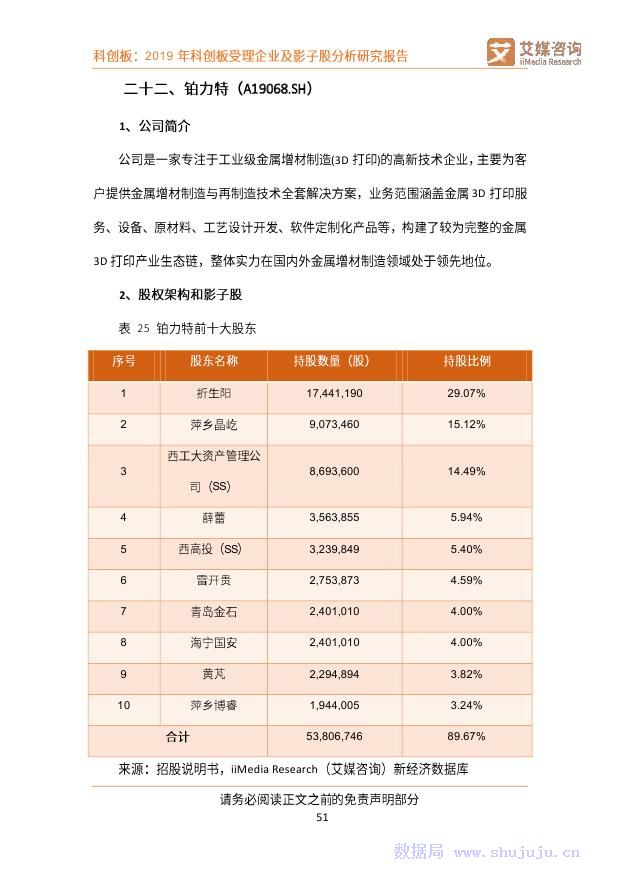 科创板：2019 年科创板受理企业及影子股分析研究报告

艾媒咨询 iiMedia Research

二十二、铂力特（A19068.SH）

1、公司简介

公司是一家专注于工业级金属增材制造(3D 打印)的高新技术企业，主要为客户提供金属增材制造与再制造技术全套解决方案，业务范围涵盖金属 3D 打印服务、设备、原材料、工艺设计开发、软件定制化产品等，构建了较为完整的金属 3D 打印产业生态链，整体实力在国内外金属增材制造领域处于领先地位。

2、股权架构和影子股

表 25 铂力特前十大股东

| 序号 | 股东名称 | 持股数量（股） | 持股比例 |
|---|---|---|---|
| 1 | 折生阳 | 17,441,190 | 29.07% |
| 2 | 萍乡晶屹 | 9,073,460 | 15.12% |
| 3 | 西工大资产管理公司（SS） | 8,693,600 | 14.49% |
| 4 | 薛蕾 | 3,563,855 | 5.94% |
| 5 | 西高投（SS） | 3,239,849 | 5.40% |
| 6 | 雷开贵 | 2,753,873 | 4.59% |
| 7 | 青岛金石 | 2,401,010 | 4.00% |
| 8 | 海宁国安 | 2,401,010 | 4.00% |
| 9 | 黄芃 | 2,294,894 | 3.82% |
| 10 | 萍乡博睿 | 1,944,005 | 3.24% |
| 合计 | | 53,806,746 | 89.67% |

来源：招股说明书，iiMedia Research（艾媒咨询）新经济数据库

请务必阅读正文之前的免责声明部分

51

数据局 www.shujuju.cn